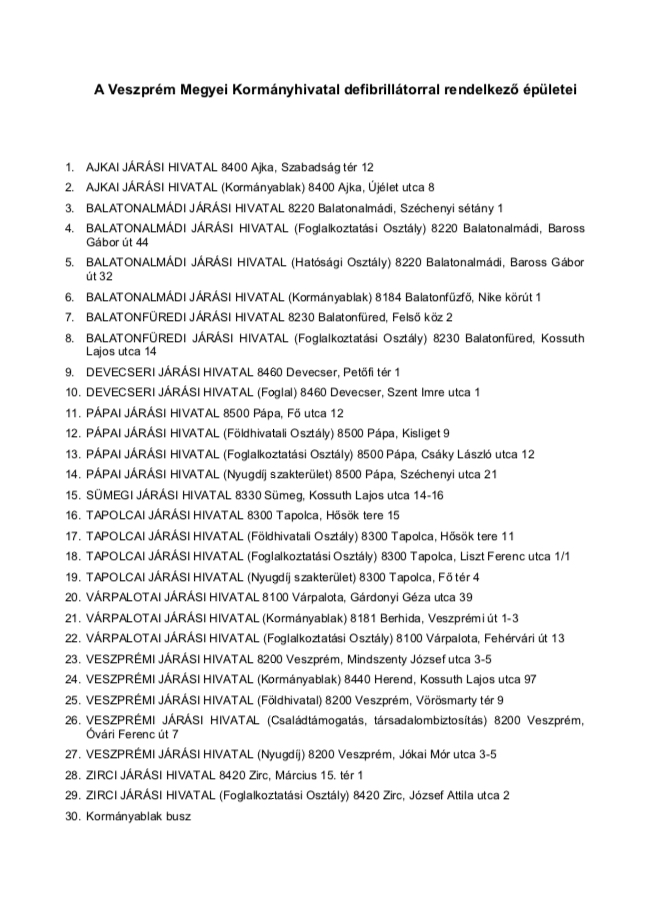 A Veszprém Megyei Kormányhivatal defibrillátorral rendelkező épületei

1. AJKAI JÁRÁSI HIVATAL 8400 Ajka, Szabadság tér 12
2. AJKAI JÁRÁSI HIVATAL (Kormányablak) 8400 Ajka, Újélet utca 8
3. BALATONALMÁDI JÁRÁSI HIVATAL 8220 Balatonalmádi, Széchenyi sétány 1
4. BALATONALMÁDI JÁRÁSI HIVATAL (Foglalkoztatási Osztály) 8220 Balatonalmádi, Baross Gábor út 44
5. BALATONALMÁDI JÁRÁSI HIVATAL (Hatósági Osztály) 8220 Balatonalmádi, Baross Gábor út 32
6. BALATONALMÁDI JÁRÁSI HIVATAL (Kormányablak) 8184 Balatonfűzfő, Nike körút 1
7. BALATONFÜREDI JÁRÁSI HIVATAL 8230 Balatonfüred, Felső köz 2
8. BALATONFÜREDI JÁRÁSI HIVATAL (Foglalkoztatási Osztály) 8230 Balatonfüred, Kossuth Lajos utca 14
9. DEVECSERI JÁRÁSI HIVATAL 8460 Devecser, Petőfi tér 1
10. DEVECSERI JÁRÁSI HIVATAL (Foglal) 8460 Devecser, Szent Imre utca 1
11. PÁPAI JÁRÁSI HIVATAL 8500 Pápa, Fő utca 12
12. PÁPAI JÁRÁSI HIVATAL (Földhivatali Osztály) 8500 Pápa, Kisliget 9
13. PÁPAI JÁRÁSI HIVATAL (Foglalkoztatási Osztály) 8500 Pápa, Csáky László utca 12
14. PÁPAI JÁRÁSI HIVATAL (Nyugdíj szakterület) 8500 Pápa, Széchenyi utca 21
15. SÜMEGI JÁRÁSI HIVATAL 8330 Sümeg, Kossuth Lajos utca 14-16
16. TAPOLCAI JÁRÁSI HIVATAL 8300 Tapolca, Hősök tere 15
17. TAPOLCAI JÁRÁSI HIVATAL (Földhivatali Osztály) 8300 Tapolca, Hősök tere 11
18. TAPOLCAI JÁRÁSI HIVATAL (Foglalkoztatási Osztály) 8300 Tapolca, Liszt Ferenc utca 1/1
19. TAPOLCAI JÁRÁSI HIVATAL (Nyugdíj szakterület) 8300 Tapolca, Fő tér 4
20. VÁRPALOTAI JÁRÁSI HIVATAL 8100 Várpalota, Gárdonyi Géza utca 39
21. VÁRPALOTAI JÁRÁSI HIVATAL (Kormányablak) 8181 Berhida, Veszprémi út 1-3
22. VÁRPALOTAI JÁRÁSI HIVATAL (Foglalkoztatási Osztály) 8100 Várpalota, Fehérvári út 13
23. VESZPRÉMI JÁRÁSI HIVATAL 8200 Veszprém, Mindszenty József utca 3-5
24. VESZPRÉMI JÁRÁSI HIVATAL (Kormányablak) 8440 Herend, Kossuth Lajos utca 97
25. VESZPRÉMI JÁRÁSI HIVATAL (Földhivatal) 8200 Veszprém, Vörösmarty tér 9
26. VESZPRÉMI JÁRÁSI HIVATAL (Családtámogatás, társadalombiztosítás) 8200 Veszprém, Óvári Ferenc út 7
27. VESZPRÉMI JÁRÁSI HIVATAL (Nyugdíj) 8200 Veszprém, Jókai Mór utca 3-5
28. ZIRCI JÁRÁSI HIVATAL 8420 Zirc, Március 15. tér 1
29. ZIRCI JÁRÁSI HIVATAL (Foglalkoztatási Osztály) 8420 Zirc, József Attila utca 2
30. Kormányablak busz